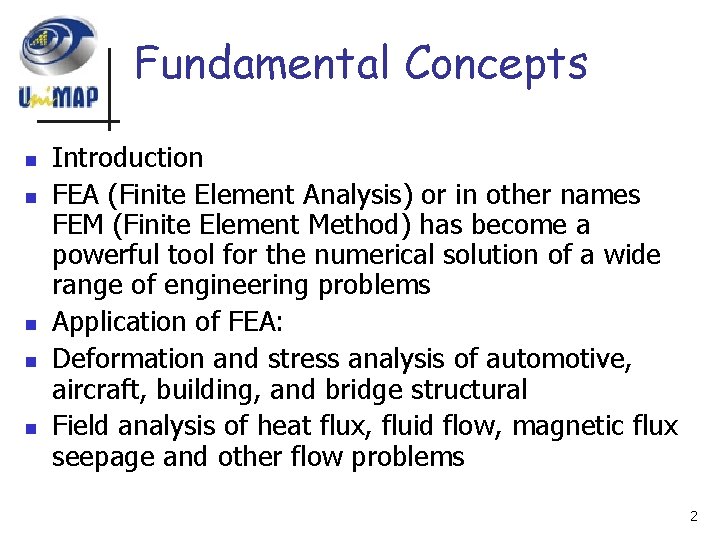 UniMAP

Fundamental Concepts

- Introduction
- FEA (Finite Element Analysis) or in other names FEM (Finite Element Method) has become a powerful tool for the numerical solution of a wide range of engineering problems
- Application of FEA:
- Deformation and stress analysis of automotive, aircraft, building, and bridge structural
- Field analysis of heat flux, fluid flow, magnetic flux seepage and other flow problems

2